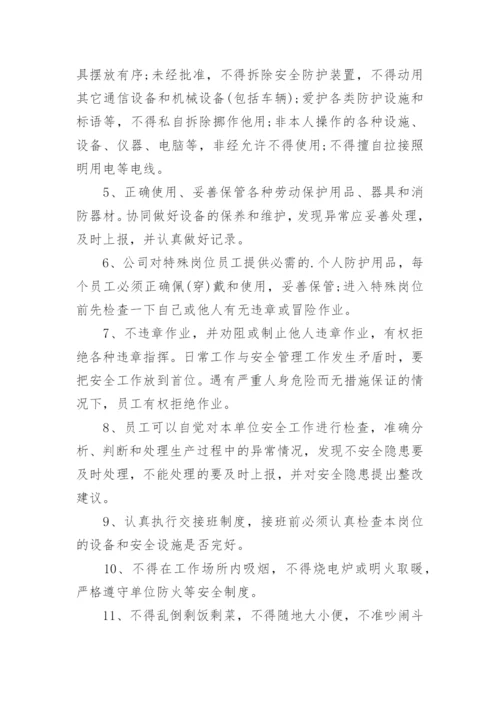 具摆放有序;未经批准，不得拆除安全防护装置，不得动用其它通信设备和机械设备(包括车辆);爱护各类防护设施和标语等，不得私自拆除挪作他用;非本人操作的各种设施、设备、仪器、电脑等，非经允许不得使用;不得擅自拉接照明用电等电线。

5、正确使用、妥善保管各种劳动保护用品、器具和消防器材。协同做好设备的保养和维护，发现异常应妥善处理，及时上报，并认真做好记录。

6、公司对特殊岗位员工提供必需的.个人防护用品，每个员工必须正确佩(穿)戴和使用，妥善保管;进入特殊岗位前先检查一下自己或他人有无违章或冒险作业。

7、不违章作业，并劝阻或制止他人违章作业，有权拒绝各种违章指挥。日常工作与安全管理工作发生矛盾时，要把安全工作放到首位。遇有严重人身危险而无措施保证的情况下，员工有权拒绝作业。

8、员工可以自觉对本单位安全工作进行检查，准确分析、判断和处理生产过程中的异常情况，发现不安全隐患要及时处理，不能处理的要及时上报，并对安全隐患提出整改建议。

9、认真执行交接班制度，接班前必须认真检查本岗位的设备和安全设施是否完好。

10、不得在工作场所内吸烟，不得烧电炉或明火取暖，严格遵守单位防火等安全制度。

11、不得乱倒剩饭剩菜，不得随地大小便，不准吵闹斗